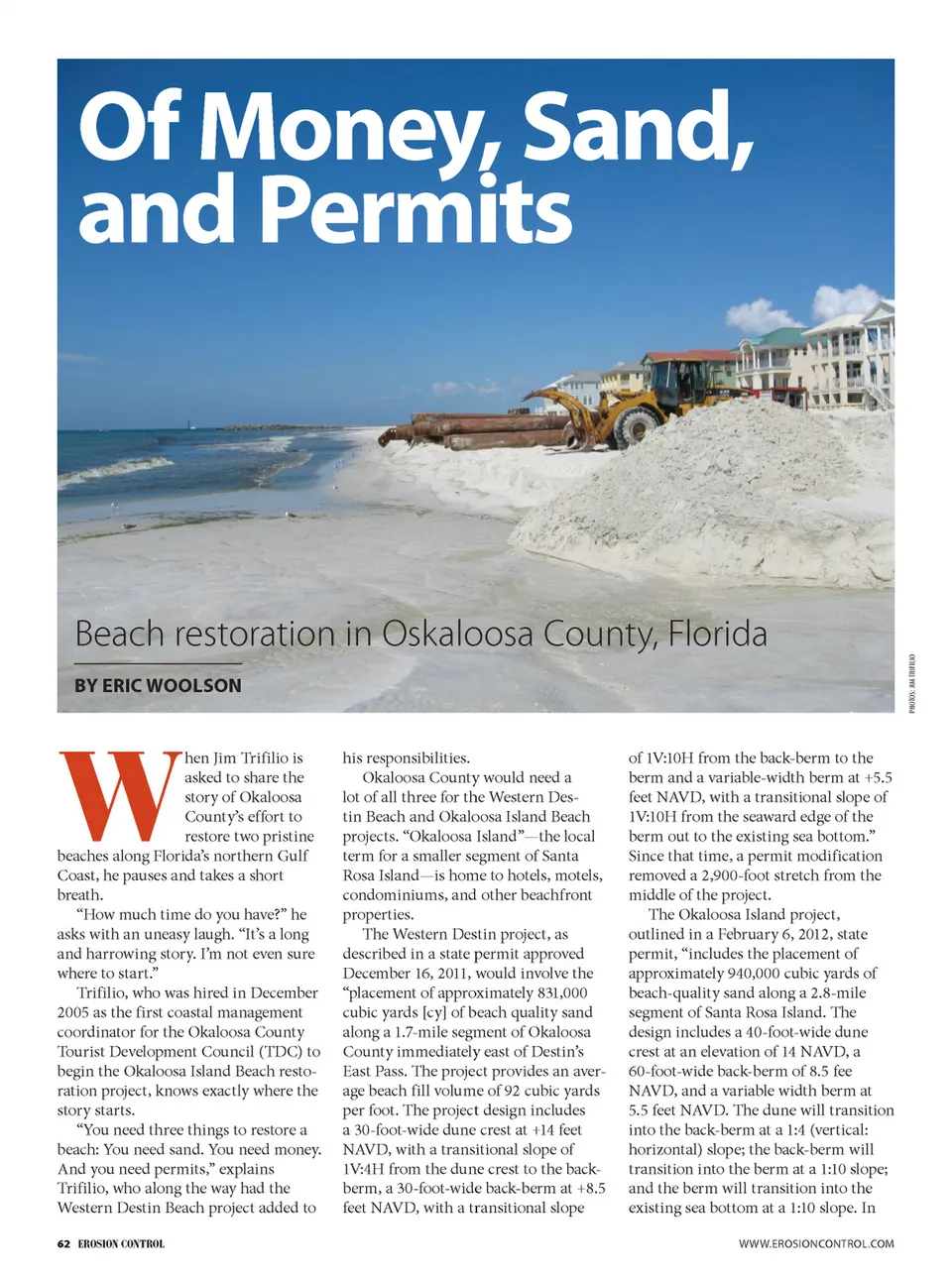 Of Money, Sand, and Permits

Beach restoration in Oskaloosa County, Florida

BY ERIC WOOLSON

PHOTOS: JIM TRIFILIO

When Jim Trifilio is asked to share the story of Okaloosa County's effort to restore two pristine beaches along Florida's northern Gulf Coast, he pauses and takes a short breath.

"How much time do you have?" he asks with an uneasy laugh. "It's a long and harrowing story. I'm not even sure where to start."

Trifilio, who was hired in December 2005 as the first coastal management coordinator for the Okaloosa County Tourist Development Council (TDC) to begin the Okaloosa Island Beach restoration project, knows exactly where the story starts.

"You need three things to restore a beach: You need sand. You need money. And you need permits," explains Trifilio, who along the way had the Western Destin Beach project added to his responsibilities.

Okaloosa County would need a lot of all three for the Western Destin Beach and Okaloosa Island Beach projects. "Okaloosa Island"—the local term for a smaller segment of Santa Rosa Island—is home to hotels, motels, condominiums, and other beachfront properties.

The Western Destin project, as described in a state permit approved December 16, 2011, would involve the "placement of approximately 831,000 cubic yards [cy] of beach quality sand along a 1.7-mile segment of Okaloosa County immediately east of Destin's East Pass. The project provides an average beach fill volume of 92 cubic yards per foot. The project design includes a 30-foot-wide dune crest at +14 feet NAVD, with a transitional slope of 1V:4H from the dune crest to the back-berm, a 30-foot-wide back-berm at +8.5 feet NAVD, with a transitional slope of 1V:10H from the back-berm to the berm and a variable-width berm at +5.5 feet NAVD, with a transitional slope of 1V:10H from the seaward edge of the berm out to the existing sea bottom." Since that time, a permit modification removed a 2,900-foot stretch from the middle of the project.

The Okaloosa Island project, outlined in a February 6, 2012, state permit, "includes the placement of approximately 940,000 cubic yards of beach-quality sand along a 2.8-mile segment of Santa Rosa Island. The design includes a 40-foot-wide dune crest at an elevation of 14 NAVD, a 60-foot-wide back-berm of 8.5 fee NAVD, and a variable width berm at 5.5 feet NAVD. The dune will transition into the back-berm at a 1:4 (vertical: horizontal) slope; the back-berm will transition into the berm at a 1:10 slope; and the berm will transition into the existing sea bottom at a 1:10 slope. In

62 EROSION CONTROL

WWW.EROSIONCONTROL.COM